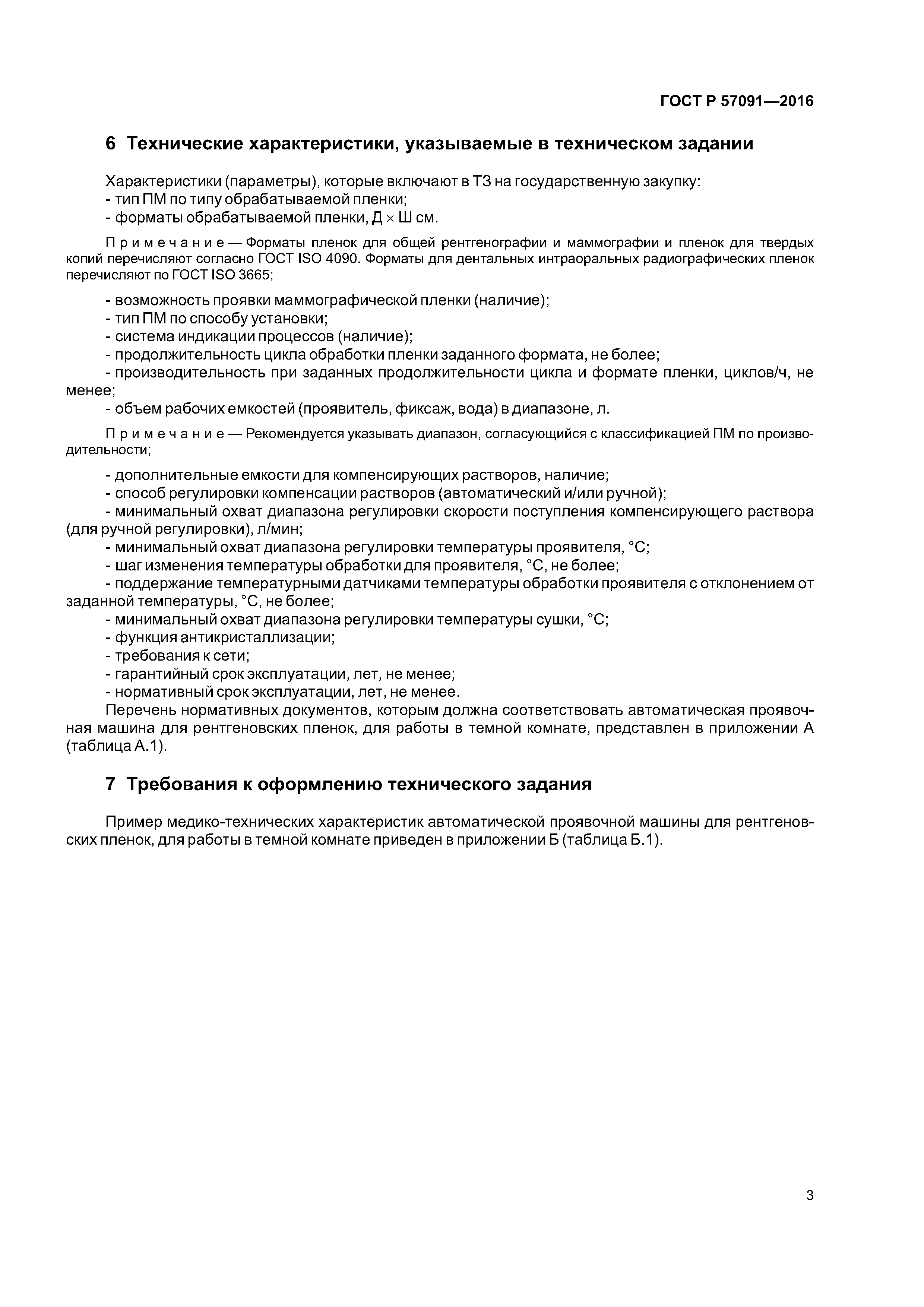 ГОСТ Р 57091—2016

6 Технические характеристики, указываемые в техническом задании

Характеристики (параметры), которые включают в ТЗ на государственную закупку:
- тип ПМ по типу обрабатываемой пленки;
- форматы обрабатываемой пленки, Д × Ш см.

Примечание — Форматы пленок для общей рентгенографии и маммографии и пленок для твердых копий перечисляют согласно ГОСТ ISO 4090. Форматы для дентальных интраоральных радиографических пленок перечисляют по ГОСТ ISO 3665;

- возможность проявки маммографической пленки (наличие);
- тип ПМ по способу установки;
- система индикации процессов (наличие);
- продолжительность цикла обработки пленки заданного формата, не более;
- производительность при заданных продолжительности цикла и формате пленки, циклов/ч, не менее;
- объем рабочих емкостей (проявитель, фиксаж, вода) в диапазоне, л.

Примечание — Рекомендуется указывать диапазон, согласующийся с классификацией ПМ по производительности;

- дополнительные емкости для компенсирующих растворов, наличие;
- способ регулировки компенсации растворов (автоматический и/или ручной);
- минимальный охват диапазона регулировки скорости поступления компенсирующего раствора (для ручной регулировки), л/мин;
- минимальный охват диапазона регулировки температуры проявителя, °С;
- шаг изменения температуры обработки для проявителя, °С, не более;
- поддержание температурными датчиками температуры обработки проявителя с отклонением от заданной температуры, °С, не более;
- минимальный охват диапазона регулировки температуры сушки, °С;
- функция антикристаллизации;
- требования к сети;
- гарантийный срок эксплуатации, лет, не менее;
- нормативный срок эксплуатации, лет, не менее.
Перечень нормативных документов, которым должна соответствовать автоматическая проявочная машина для рентгеновских пленок, для работы в темной комнате, представлен в приложении А (таблица А.1).

7 Требования к оформлению технического задания

Пример медико-технических характеристик автоматической проявочной машины для рентгеновских пленок, для работы в темной комнате приведен в приложении Б (таблица Б.1).

3